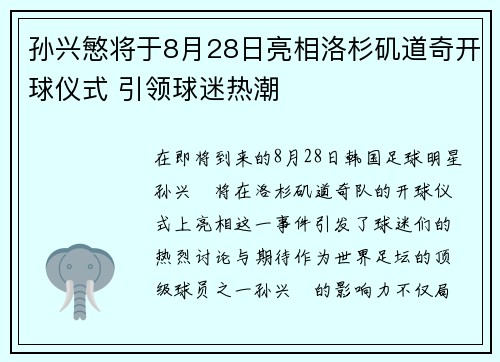 孙兴慜将于8月28日亮相洛杉矶道奇开球仪式 引领球迷热潮

在即将到来的8月28日韩国足球明星孙兴 将在洛杉矶道奇队的开球仪式上亮相这一事件引发了球迷们的热烈讨论与期待作为世界足坛的顶级球员之一孙兴 的影响力不仅局